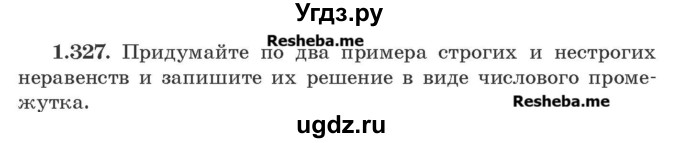 Угдз.ру

Resheba.me

1.327. Придумайте по два примера строгих и нестрогих неравенств и запишите их решение в виде числового промежутка.

Resheba.me

ugdz.ru